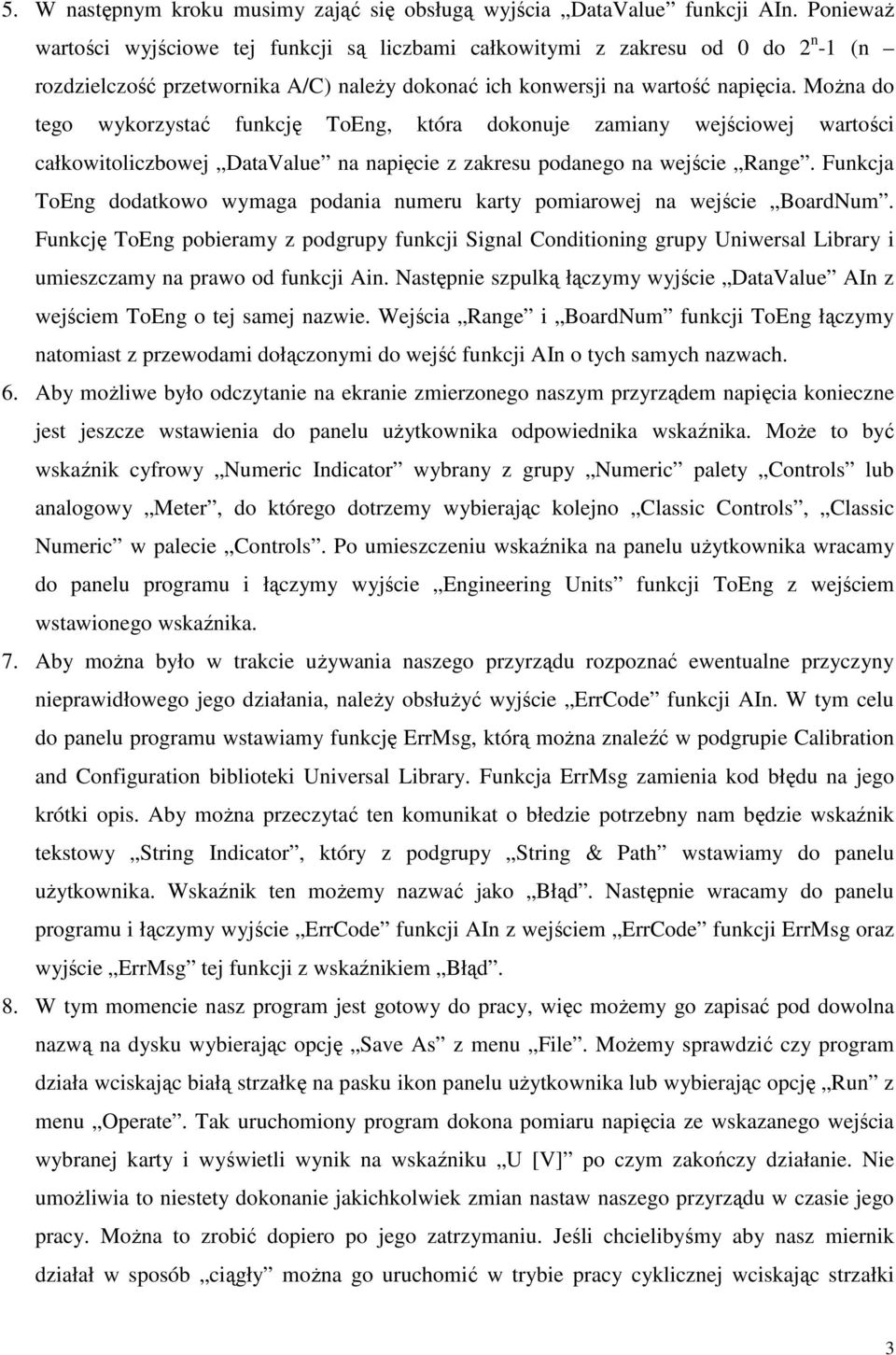 5. W następnym kroku musimy zająć się obsługą wyjścia „DataValue” funkcji AIn. Ponieważ wartości wyjściowe tej funkcji są liczbami całkowitymi z zakresu od 0 do $2^n$-1 (n – rozdzielczość przetwornika A/C) należy dokonać ich konwersji na wartość napięcia. Można do tego wykorzystać funkcję ToEng, która dokonuje zamiany wejściowej wartości całkowitoliczbowej „DataValue” na napięcie z zakresu podanego na wejście „Range”. Funkcja ToEng dodatkowo wymaga podania numeru karty pomiarowej na wejście „BoardNum”. Funkcję ToEng pobieramy z podgrupy funkcji Signal Conditioning grupy Uniwersal Library i umieszczamy na prawo od funkcji Ain. Następnie szpulką łączymy wyjście „DataValue” AIn z wejściem ToEng o tej samej nazwie. Wejścia „Range” i „BoardNum” funkcji ToEng łączymy natomiast z przewodami dołączonymi do wejść funkcji AIn o tych samych nazwach.

6. Aby możliwe było odczytanie na ekranie zmierzonego naszym przyrządem napięcia konieczne jest jeszcze wstawienia do panelu użytkownika odpowiednika wskaźnika. Może to być wskaźnik cyfrowy „Numeric Indicator” wybrany z grupy „Numeric” palety „Controls” lub analogowy „Meter”, do którego dotrzemy wybierając kolejno „Classic Controls”, „Classic Numeric” w palecie „Controls”. Po umieszczeniu wskaźnika na panelu użytkownika wracamy do panelu programu i łączymy wyjście „Engineering Units” funkcji ToEng z wejściem wstawionego wskaźnika.

7. Aby można było w trakcie używania naszego przyrządu rozpoznać ewentualne przyczyny nieprawidłowego jego działania, należy obsłużyć wyjście „ErrCode” funkcji AIn. W tym celu do panelu programu wstawiamy funkcję ErrMsg, którą można znaleźć w podgrupie Calibration and Configuration biblioteki Universal Library. Funkcja ErrMsg zamienia kod błędu na jego krótki opis. Aby można przeczytać ten komunikat o błedzie potrzebny nam będzie wskaźnik tekstowy „String Indicator”, który z podgrupy „String & Path” wstawiamy do panelu użytkownika. Wskaźnik ten możemy nazwać jako „Błąd”. Następnie wracamy do panelu programu i łączymy wyjście „ErrCode” funkcji AIn z wejściem „ErrCode” funkcji ErrMsg oraz wyjście „ErrMsg” tej funkcji z wskaźnikiem „Błąd”.

8. W tym momencie nasz program jest gotowy do pracy, więc możemy go zapisać pod dowolna nazwą na dysku wybierając opcję „Save As” z menu „File”. Możemy sprawdzić czy program działa wciskając białą strzałkę na pasku ikon panelu użytkownika lub wybierając opcję „Run” z menu „Operate”. Tak uruchomiony program dokona pomiaru napięcia ze wskazanego wejścia wybranej karty i wyświetli wynik na wskaźniku „U [V]” po czym zakończy działanie. Nie umożliwia to niestety dokonanie jakichkolwiek zmian nastaw naszego przyrządu w czasie jego pracy. Można to zrobić dopiero po jego zatrzymaniu. Jeśli chcielibyśmy aby nasz miernik działał w sposób „ciągły” można go uruchomić w trybie pracy cyklicznej wciskając strzałki

3